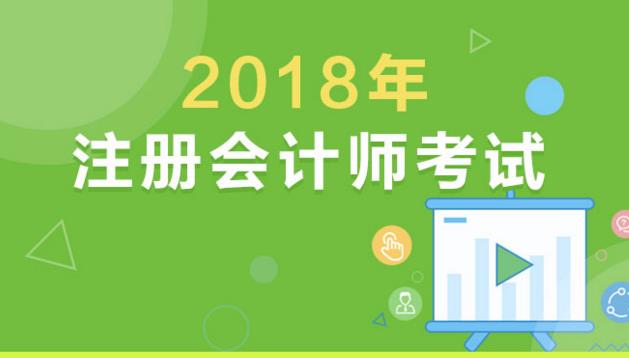 2018年
注册会计师考试